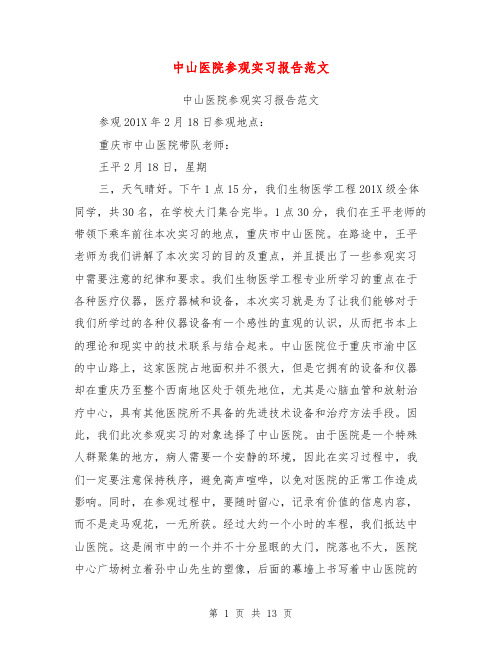 中山医院参观实习报告范文

中山医院参观实习报告范文

参观201X年2月18日参观地点：

重庆市中山医院带队老师：

王平2月18日，星期

三，天气晴好。下午1点15分，我们生物医学工程201X级全体同学，共30名，在学校大门集合完毕。1点30分，我们在王平老师的带领下乘车前往本次实习的地点，重庆市中山医院。在路途中，王平老师为我们讲解了本次实习的目的及重点，并且提出了一些参观实习中需要注意的纪律和要求。我们生物医学工程专业所学习的重点在于各种医疗仪器，医疗器械和设备，本次实习就是为了让我们能够对于我们所学过的各种仪器设备有一个感性的直观的认识，从而把书本上的理论和现实中的技术联系与结合起来。中山医院位于重庆市渝中区的中山路上，这家医院占地面积并不很大，但是它拥有的设备和仪器却在重庆乃至整个西南地区处于领先地位，尤其是心脑血管和放射治疗中心，具有其他医院所不具备的先进技术设备和治疗方法手段。因此，我们此次参观实习的对象选择了中山医院。由于医院是一个特殊人群聚集的地方，病人需要一个安静的环境，因此在实习过程中，我们一定要注意保持秩序，避免高声喧哗，以免对医院的正常工作造成影响。同时，在参观过程中，要随时留心，记录有价值的信息内容，而不是走马观花，一无所获。经过大约一个小时的车程，我们抵达中山医院。这是闹市中的一个并不十分显眼的大门，院落也不大，医院中心广场树立着孙中山先生的塑像，后面的幕墙上书写着中山医院的

第 1 页 共 13 页